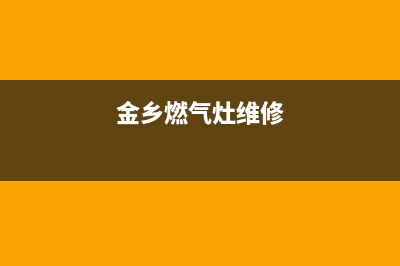 金乡燃气灶维修